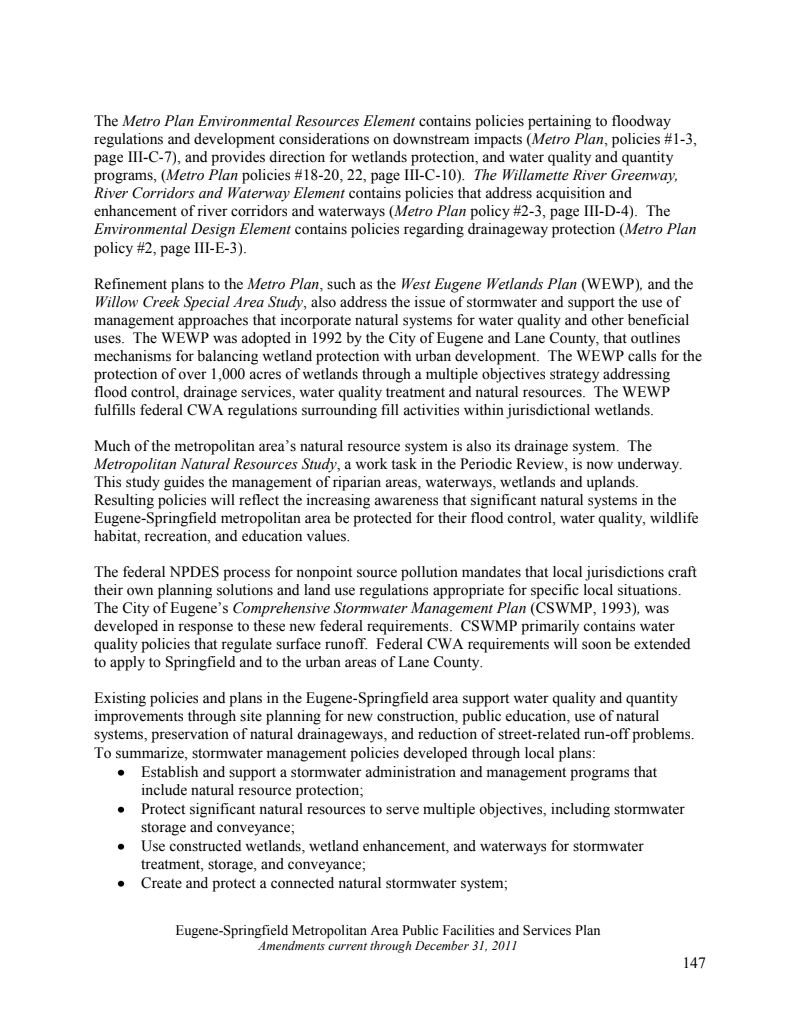 The Metro Plan Environmental Resources Element contains policies pertaining to floodway regulations and development considerations on downstream impacts (Metro Plan, policies #1-3, page III-C-7), and provides direction for wetlands protection, and water quality and quantity programs, (Metro Plan policies #18-20, 22, page III-C-10). The Willamette River Greenway, River Corridors and Waterway Element contains policies that address acquisition and enhancement of river corridors and waterways (Metro Plan policy #2-3, page III-D-4). The Environmental Design Element contains policies regarding drainageway protection (Metro Plan policy #2, page III-E-3).

Refinement plans to the Metro Plan, such as the West Eugene Wetlands Plan (WEWP), and the Willow Creek Special Area Study, also address the issue of stormwater and support the use of management approaches that incorporate natural systems for water quality and other beneficial uses. The WEWP was adopted in 1992 by the City of Eugene and Lane County, that outlines mechanisms for balancing wetland protection with urban development. The WEWP calls for the protection of over 1,000 acres of wetlands through a multiple objectives strategy addressing flood control, drainage services, water quality treatment and natural resources. The WEWP fulfills federal CWA regulations surrounding fill activities within jurisdictional wetlands.

Much of the metropolitan area's natural resource system is also its drainage system. The Metropolitan Natural Resources Study, a work task in the Periodic Review, is now underway. This study guides the management of riparian areas, waterways, wetlands and uplands. Resulting policies will reflect the increasing awareness that significant natural systems in the Eugene-Springfield metropolitan area be protected for their flood control, water quality, wildlife habitat, recreation, and education values.

The federal NPDES process for nonpoint source pollution mandates that local jurisdictions craft their own planning solutions and land use regulations appropriate for specific local situations. The City of Eugene's Comprehensive Stormwater Management Plan (CSWMP, 1993), was developed in response to these new federal requirements. CSWMP primarily contains water quality policies that regulate surface runoff. Federal CWA requirements will soon be extended to apply to Springfield and to the urban areas of Lane County.

Existing policies and plans in the Eugene-Springfield area support water quality and quantity improvements through site planning for new construction, public education, use of natural systems, preservation of natural drainageways, and reduction of street-related run-off problems. To summarize, stormwater management policies developed through local plans:
• Establish and support a stormwater administration and management programs that include natural resource protection;
• Protect significant natural resources to serve multiple objectives, including stormwater storage and conveyance;
• Use constructed wetlands, wetland enhancement, and waterways for stormwater treatment, storage, and conveyance;
• Create and protect a connected natural stormwater system;

Eugene-Springfield Metropolitan Area Public Facilities and Services Plan
Amendments current through December 31, 2011

147